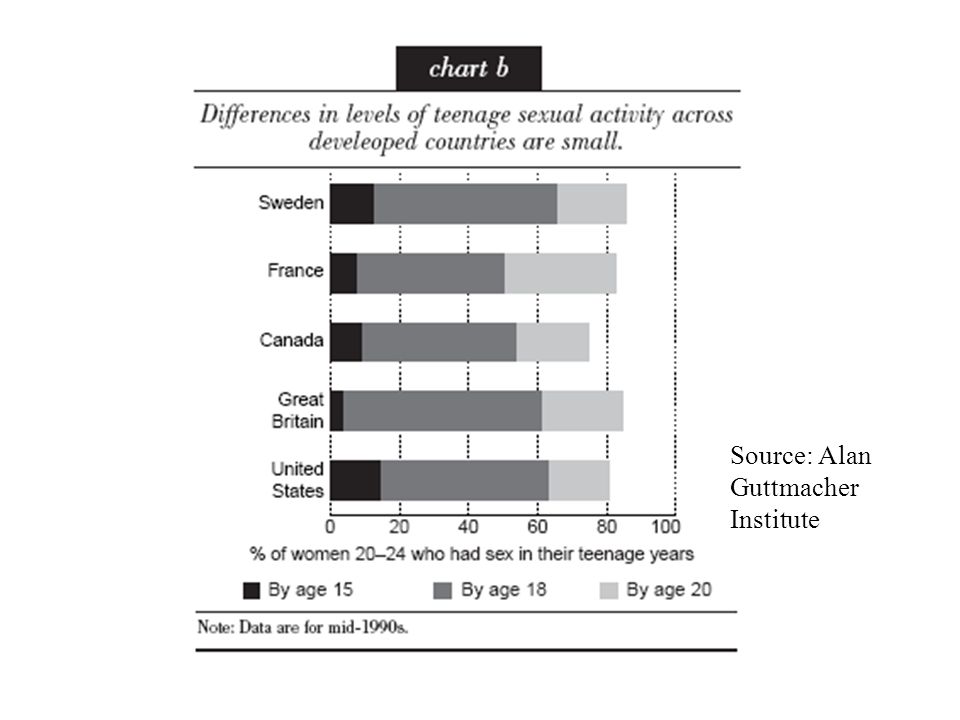 chart b

Differences in levels of teenage sexual activity across develeoped countries are small.

Sweden

France

Canada

Great Britain

United States

0 20 40 60 80 100

% of women 20–24 who had sex in their teenage years

By age 15 By age 18 By age 20

Note: Data are for mid-1990s.

Source: Alan Guttmacher Institute